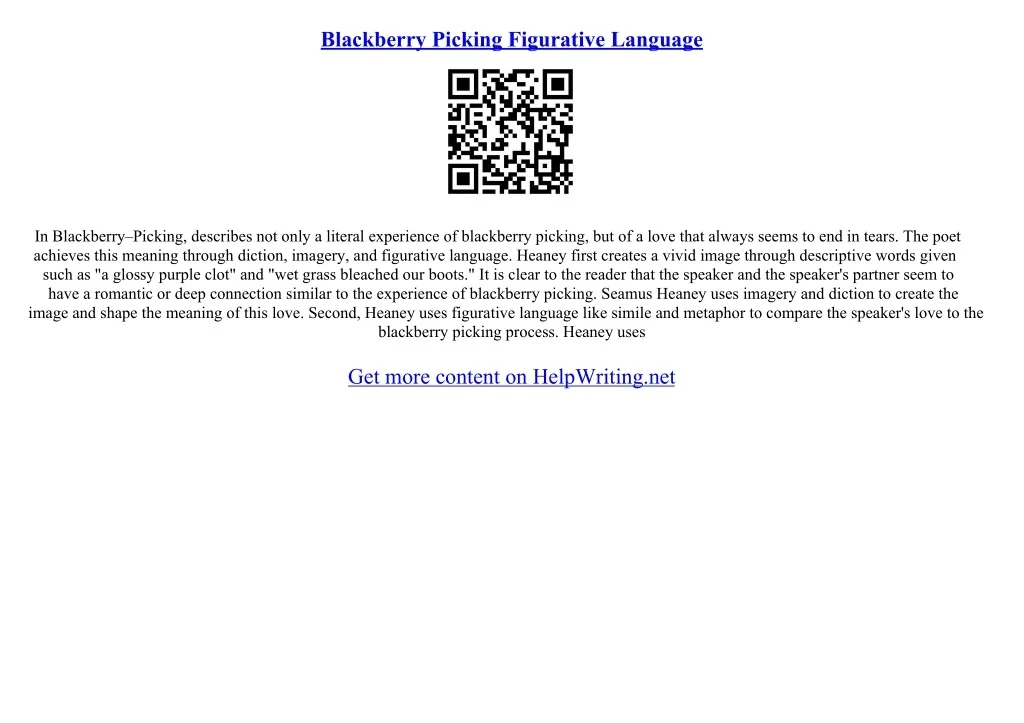 Blackberry Picking Figurative Language

In Blackberry–Picking, describes not only a literal experience of blackberry picking, but of a love that always seems to end in tears. The poet achieves this meaning through diction, imagery, and figurative language. Heaney first creates a vivid image through descriptive words given such as "a glossy purple clot" and "wet grass bleached our boots." It is clear to the reader that the speaker and the speaker's partner seem to have a romantic or deep connection similar to the experience of blackberry picking. Seamus Heaney uses imagery and diction to create the image and shape the meaning of this love. Second, Heaney uses figurative language like simile and metaphor to compare the speaker's love to the blackberry picking process. Heaney uses

Get more content on HelpWriting.net